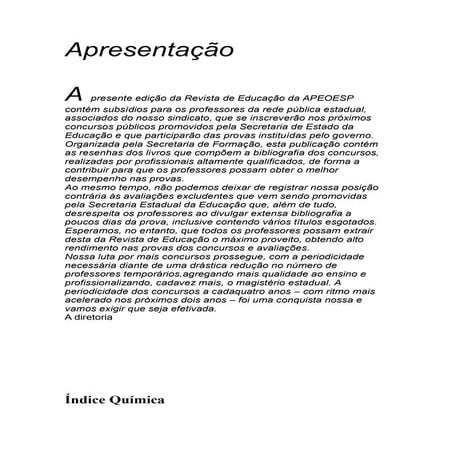 Apresentação

A presente edição da Revista de Educação da APEOESP contém subsídios para os professores da rede pública estadual, associados do nosso sindicato, que se inscreverão nos próximos concursos públicos promovidos pela Secretaria de Estado da Educação e que participarão das provas instituídas pelo governo. Organizada pela Secretaria de Formação, esta publicação contém as resenhas dos livros que compõem a bibliografia dos concursos, realizadas por profissionais altamente qualificados, de forma a contribuir para que os professores possam obter o melhor desempenho nas provas.
Ao mesmo tempo, não podemos deixar de registrar nossa posição contrária às avaliações excludentes que vem sendo promovidas pela Secretaria Estadual da Educação que, além de tudo, desrespeita os professores ao divulgar extensa bibliografia a poucos dias da prova, inclusive contendo vários títulos esgotados. Esperamos, no entanto, que todos os professores possam extrair desta da Revista de Educação o máximo proveito, obtendo alto rendimento nas provas dos concursos e avaliações.
Nossa luta por mais concursos prossegue, com a periodicidade necessária diante de uma drástica redução no número de professores temporários,agregando mais qualidade ao ensino e profissionalizando, cadavez mais, o magistério estadual. A periodicidade dos concursos a cadaquatro anos – com ritmo mais acelerado nos próximos dois anos – foi uma conquista nossa e vamos exigir que seja efetivada.
A diretoria

Índice Química